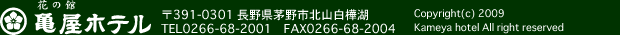 花の館
亀屋ホテル

〒391-0301 長野県茅野市北山白樺湖
TEL0266-68-2001 FAX0266-68-2004

Copyright(c) 2009
Kameya hotel All right reserved